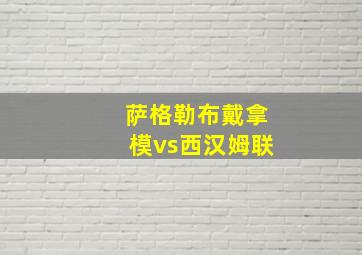 萨格勒布戴拿模vs西汉姆联